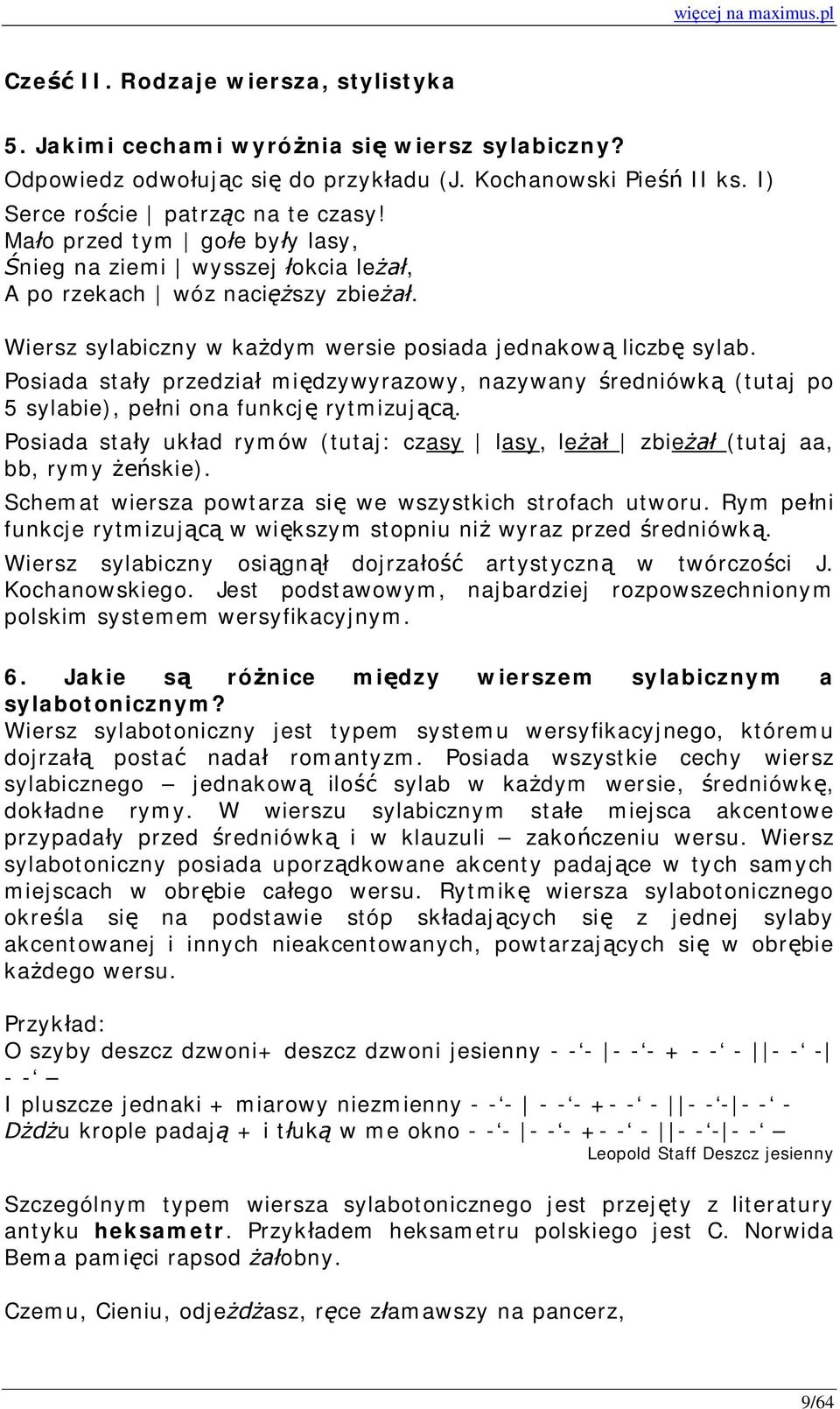 więcej na maximus.pl

Cześć II. Rodzaje wiersza, stylistyka

5. Jakimi cechami wyróżnia się wiersz sylabiczny?
Odpowiedz odwołując się do przykładu (J. Kochanowski Pieśń II ks. I)
Serce roście | patrząc na te czasy!
Mało przed tym | gołe były lasy,
Śnieg na ziemi | wysszej łokcia leżał,
A po rzekach | wóz nacięższy zbieżał.

Wiersz sylabiczny w każdym wersie posiada jednakową liczbę sylab.
Posiada stały przedział międzywyrazowy, nazywany średniówką (tutaj po 5 sylabie), pełni ona funkcję rytmizującą.
Posiada stały układ rymów (tutaj: czasy | lasy, leżał | zbieżał (tutaj aa, bb, rymy żeńskie).
Schemat wiersza powtarza się we wszystkich strofach utworu. Rym pełni funkcje rytmizującą w większym stopniu niż wyraz przed średniówką.
Wiersz sylabiczny osiągnął dojrzałość artystyczną w twórczości J. Kochanowskiego. Jest podstawowym, najbardziej rozpowszechnionym polskim systemem wersyfikacyjnym.

6. Jakie są różnice między wierszem sylabicznym a sylabotonicznym?
Wiersz sylabotoniczny jest typem systemu wersyfikacyjnego, któremu dojrzałą postać nadał romantyzm. Posiada wszystkie cechy wiersz sylabicznego – jednakową ilość sylab w każdym wersie, średniówkę, dokładne rymy. W wierszu sylabicznym stałe miejsca akcentowe przypadały przed średniówką i w klauzuli – zakończeniu wersu. Wiersz sylabotoniczny posiada uporządkowane akcenty padające w tych samych miejscach w obrębie całego wersu. Rytmikę wiersza sylabotonicznego określa się na podstawie stóp składających się z jednej sylaby akcentowanej i innych nieakcentowanych, powtarzających się w obrębie każdego wersu.

Przykład:
O szyby deszcz dzwoni+ deszcz dzwoni jesienny - -‘- |- -‘- + - -‘ - ||- -‘ -| - -‘ –
I pluszcze jednaki + miarowy niezmienny - -‘- | - -‘- +- -‘ - ||- -‘-|- -‘ -
Dżdżu krople padają + i tłuką w me okno - -‘- |- -‘- +- -‘ - ||- -‘-|- -‘ –
Leopold Staff Deszcz jesienny

Szczególnym typem wiersza sylabotonicznego jest przejęty z literatury antyku heksametr. Przykładem heksametru polskiego jest C. Norwida Bema pamięci rapsod żałobny.

Czemu, Cieniu, odjeżdżasz, ręce złamawszy na pancerz,

9/64